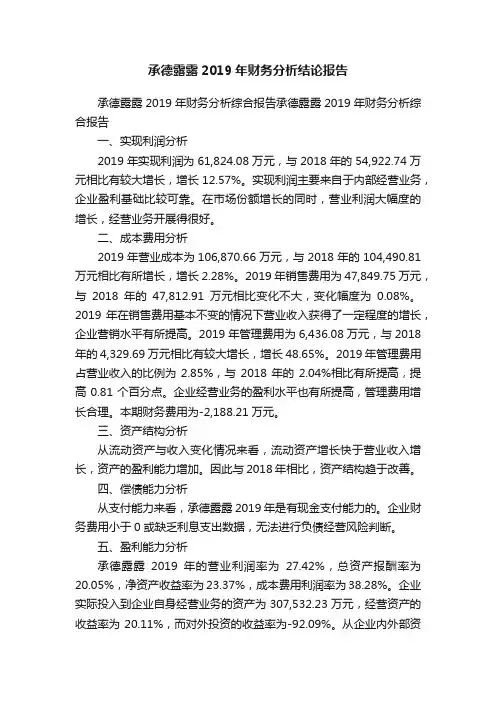 承德露露 2019 年财务分析结论报告

承德露露 2019 年财务分析综合报告承德露露 2019 年财务分析综合报告

一、实现利润分析

2019 年实现利润为 61,824.08 万元，与 2018 年的 54,922.74 万元相比有较大增长，增长 12.57%。实现利润主要来自于内部经营业务，企业盈利基础比较可靠。在市场份额增长的同时，营业利润大幅度的增长，经营业务开展得很好。

二、成本费用分析

2019 年营业成本为 106,870.66 万元，与 2018 年的 104,490.81 万元相比有所增长，增长 2.28%。2019 年销售费用为 47,849.75 万元，与 2018 年的 47,812.91 万元相比变化不大，变化幅度为 0.08%。2019 年在销售费用基本不变的情况下营业收入获得了一定程度的增长，企业营销水平有所提高。2019 年管理费用为 6,436.08 万元，与 2018 年的 4,329.69 万元相比有较大增长，增长 48.65%。2019 年管理费用占营业收入的比例为 2.85%，与 2018 年的 2.04%相比有所提高，提高 0.81 个百分点。企业经营业务的盈利水平也有所提高，管理费用增长合理。本期财务费用为-2,188.21 万元。

三、资产结构分析

从流动资产与收入变化情况来看，流动资产增长快于营业收入增长，资产的盈利能力增加。因此与 2018 年相比，资产结构趋于改善。

四、偿债能力分析

从支付能力来看，承德露露 2019 年是有现金支付能力的。企业财务费用小于 0 或缺乏利息支出数据，无法进行负债经营风险判断。

五、盈利能力分析

承德露露 2019 年的营业利润率为 27.42%，总资产报酬率为 20.05%，净资产收益率为 23.37%，成本费用利润率为 38.28%。企业实际投入到企业自身经营业务的资产为 307,532.23 万元，经营资产的收益率为 20.11%，而对外投资的收益率为-92.09%。从企业内外部资